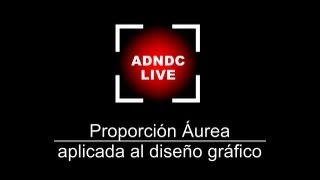 ADNDC
LIVE

Proporción Áurea
aplicada al diseño gráfico